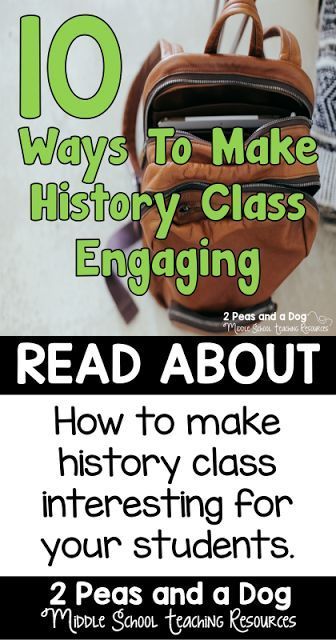 10
Ways To Make History Class Engaging

2 Peas and a Dog
Middle School Teaching Resources

READ ABOUT

How to make history class interesting for your students.

2 Peas and a Dog
Middle School Teaching Resources